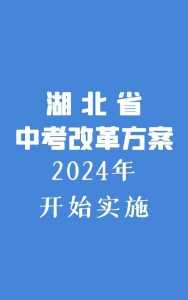 湖北省
中考改革方案
2024年
开始实施